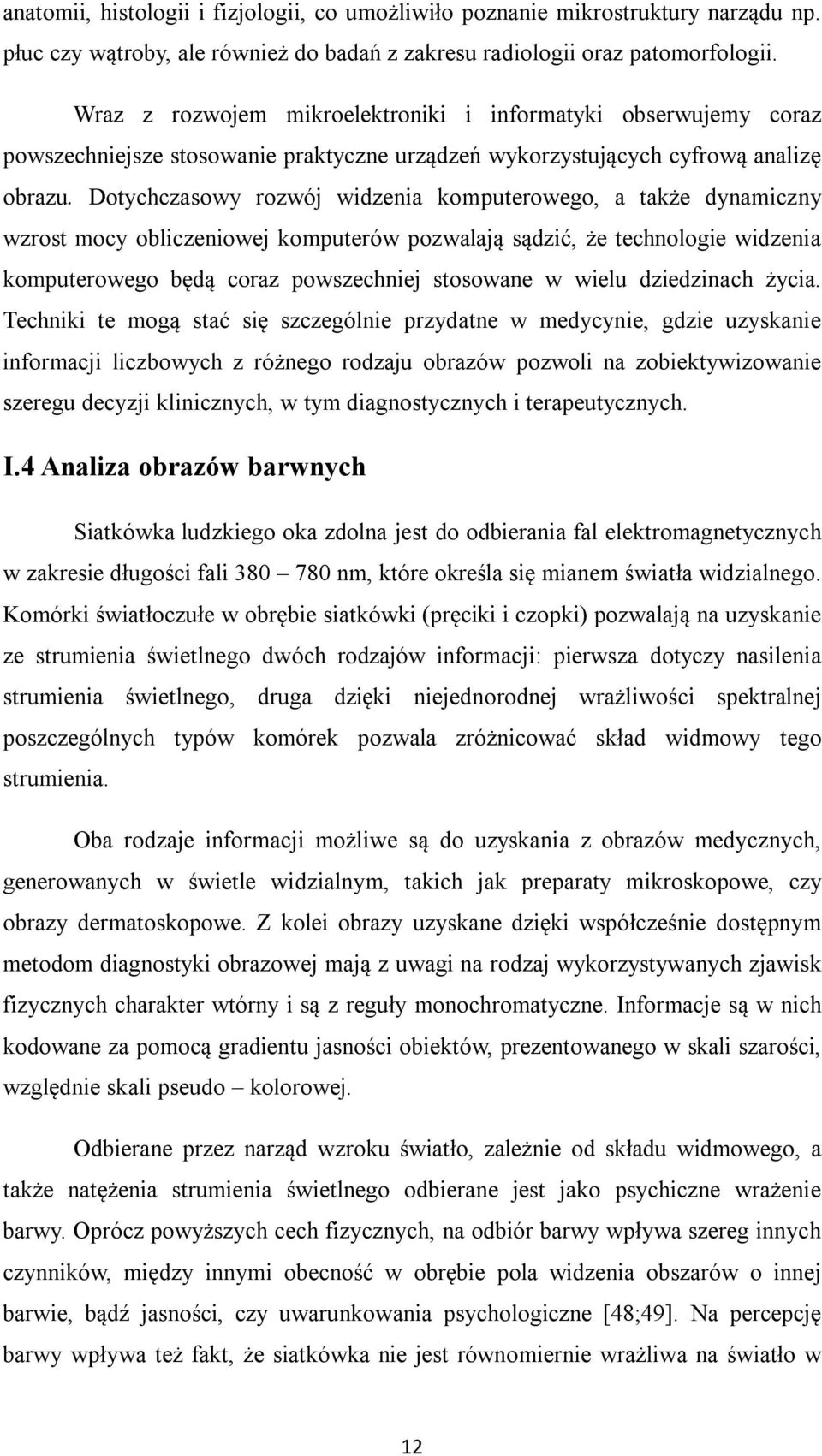 anatomii, histologii i fizjologii, co umożliwiło poznanie mikrostruktury narządu np. płuc czy wątroby, ale również do badań z zakresu radiologii oraz patomorfologii.

Wraz z rozwojem mikroelektroniki i informatyki obserwujemy coraz powszechniejsze stosowanie praktyczne urządzeń wykorzystujących cyfrową analizę obrazu. Dotychczasowy rozwój widzenia komputerowego, a także dynamiczny wzrost mocy obliczeniowej komputerów pozwalają sądzić, że technologie widzenia komputerowego będą coraz powszechniej stosowane w wielu dziedzinach życia. Techniki te mogą stać się szczególnie przydatne w medycynie, gdzie uzyskanie informacji liczbowych z różnego rodzaju obrazów pozwoli na zobiektywizowanie szeregu decyzji klinicznych, w tym diagnostycznych i terapeutycznych.

I.4 Analiza obrazów barwnych

Siatkówka ludzkiego oka zdolna jest do odbierania fal elektromagnetycznych w zakresie długości fali 380 – 780 nm, które określa się mianem światła widzialnego. Komórki światłoczułe w obrębie siatkówki (pręciki i czopki) pozwalają na uzyskanie ze strumienia świetlnego dwóch rodzajów informacji: pierwsza dotyczy nasilenia strumienia świetlnego, druga dzięki niejednorodnej wrażliwości spektralnej poszczególnych typów komórek pozwala zróżnicować skład widmowy tego strumienia.

Oba rodzaje informacji możliwe są do uzyskania z obrazów medycznych, generowanych w świetle widzialnym, takich jak preparaty mikroskopowe, czy obrazy dermatoskopowe. Z kolei obrazy uzyskane dzięki współcześnie dostępnym metodom diagnostyki obrazowej mają z uwagi na rodzaj wykorzystywanych zjawisk fizycznych charakter wtórny i są z reguły monochromatyczne. Informacje są w nich kodowane za pomocą gradientu jasności obiektów, prezentowanego w skali szarości, względnie skali pseudo – kolorowej.

Odbierane przez narząd wzroku światło, zależnie od składu widmowego, a także natężenia strumienia świetlnego odbierane jest jako psychiczne wrażenie barwy. Oprócz powyższych cech fizycznych, na odbiór barwy wpływa szereg innych czynników, między innymi obecność w obrębie pola widzenia obszarów o innej barwie, bądź jasności, czy uwarunkowania psychologiczne [48;49]. Na percepcję barwy wpływa też fakt, że siatkówka nie jest równomiernie wrażliwa na światło w

12